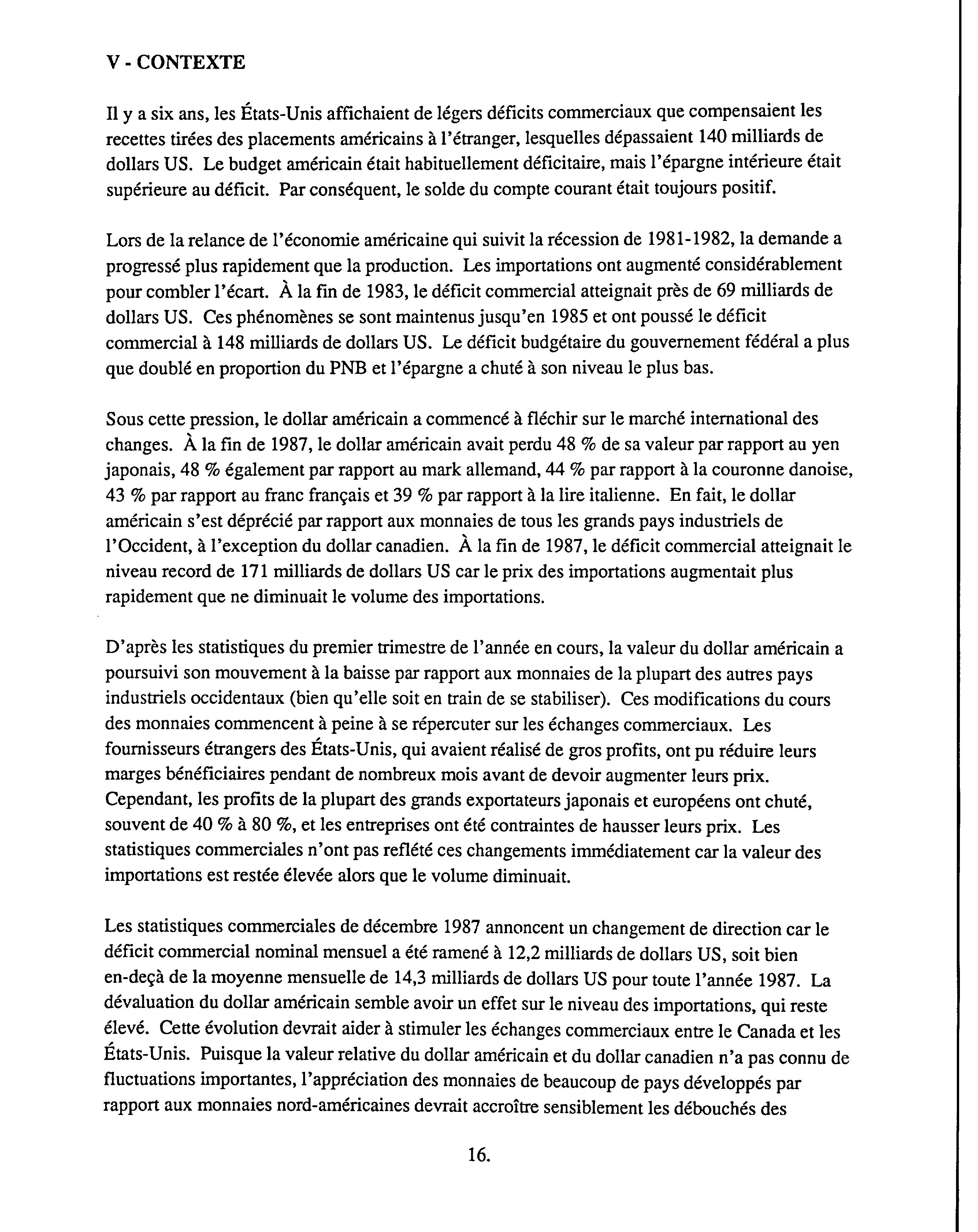 V - CONTEXTE

Il y a six ans, les États-Unis affichaient de légers déficits commerciaux que compensaient les recettes tirées des placements américains à l'étranger, lesquelles dépassaient 140 milliards de dollars US. Le budget américain était habituellement déficitaire, mais l'épargne intérieure était supérieure au déficit. Par conséquent, le solde du compte courant était toujours positif.

Lors de la relance de l'économie américaine qui suivit la récession de 1981-1982, la demande a progressé plus rapidement que la production. Les importations ont augmenté considérablement pour combler l'écart. À la fin de 1983, le déficit commercial atteignait près de 69 milliards de dollars US. Ces phénomènes se sont maintenus jusqu'en 1985 et ont poussé le déficit commercial à 148 milliards de dollars US. Le déficit budgétaire du gouvernement fédéral a plus que doublé en proportion du PNB et l'épargne a chuté à son niveau le plus bas.

Sous cette pression, le dollar américain a commencé à fléchir sur le marché international des changes. À la fin de 1987, le dollar américain avait perdu 48 % de sa valeur par rapport au yen japonais, 48 % également par rapport au mark allemand, 44 % par rapport à la couronne danoise, 43 % par rapport au franc français et 39 % par rapport à la lire italienne. En fait, le dollar américain s'est déprécié par rapport aux monnaies de tous les grands pays industriels de l'Occident, à l'exception du dollar canadien. À la fin de 1987, le déficit commercial atteignait le niveau record de 171 milliards de dollars US car le prix des importations augmentait plus rapidement que ne diminuait le volume des importations.

D'après les statistiques du premier trimestre de l'année en cours, la valeur du dollar américain a poursuivi son mouvement à la baisse par rapport aux monnaies de la plupart des autres pays industriels occidentaux (bien qu'elle soit en train de se stabiliser). Ces modifications du cours des monnaies commencent à peine à se répercuter sur les échanges commerciaux. Les fournisseurs étrangers des États-Unis, qui avaient réalisé de gros profits, ont pu réduire leurs marges bénéficiaires pendant de nombreux mois avant de devoir augmenter leurs prix. Cependant, les profits de la plupart des grands exportateurs japonais et européens ont chuté, souvent de 40 % à 80 %, et les entreprises ont été contraintes de hausser leurs prix. Les statistiques commerciales n'ont pas reflété ces changements immédiatement car la valeur des importations est restée élevée alors que le volume diminuait.

Les statistiques commerciales de décembre 1987 annoncent un changement de direction car le déficit commercial nominal mensuel a été ramené à 12,2 milliards de dollars US, soit bien en-deçà de la moyenne mensuelle de 14,3 milliards de dollars US pour toute l'année 1987. La dévaluation du dollar américain semble avoir un effet sur le niveau des importations, qui reste élevé. Cette évolution devrait aider à stimuler les échanges commerciaux entre le Canada et les États-Unis. Puisque la valeur relative du dollar américain et du dollar canadien n'a pas connu de fluctuations importantes, l'appréciation des monnaies de beaucoup de pays développés par rapport aux monnaies nord-américaines devrait accroître sensiblement les débouchés des

16.